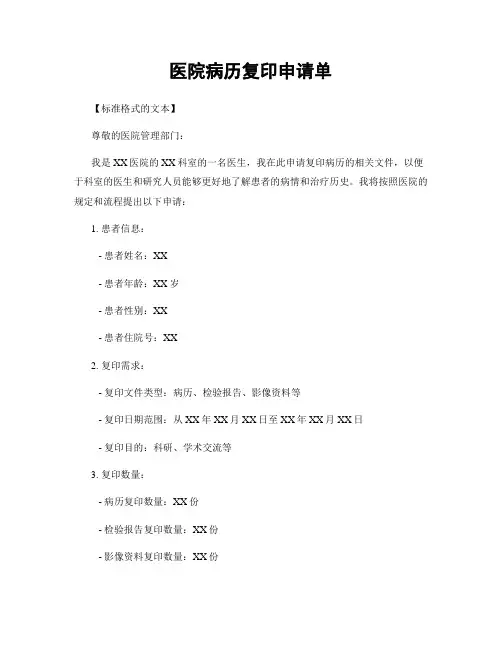 医院病历复印申请单

【标准格式的文本】

尊敬的医院管理部门：

我是XX医院的XX科室的一名医生，我在此申请复印病历的相关文件，以便于科室的医生和研究人员能够更好地了解患者的病情和治疗历史。我将按照医院的规定和流程提出以下申请：

1. 患者信息：

- 患者姓名：XX

- 患者年龄：XX岁

- 患者性别：XX

- 患者住院号：XX

2. 复印需求：

- 复印文件类型：病历、检验报告、影像资料等

- 复印日期范围：从XX年XX月XX日至XX年XX月XX日

- 复印目的：科研、学术交流等

3. 复印数量：

- 病历复印数量：XX份

- 检验报告复印数量：XX份

- 影像资料复印数量：XX份